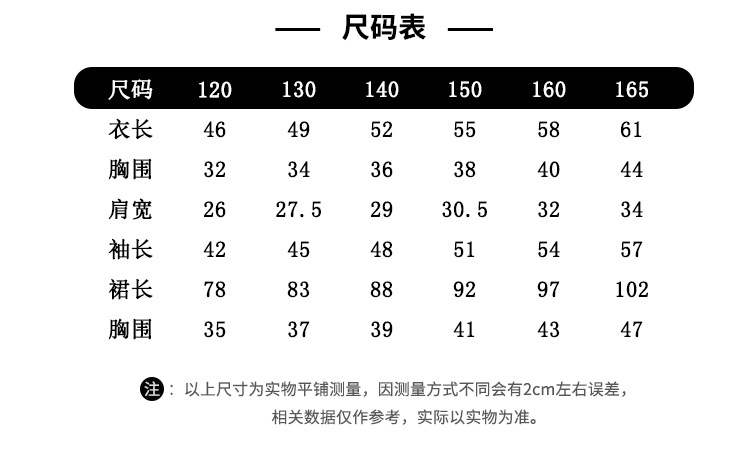 — 尺码表 —

| 尺码 | 120 | 130 | 140 | 150 | 160 | 165 |
|---|---|---|---|---|---|---|
| 衣长 | 46 | 49 | 52 | 55 | 58 | 61 |
| 胸围 | 32 | 34 | 36 | 38 | 40 | 44 |
| 肩宽 | 26 | 27.5 | 29 | 30.5 | 32 | 34 |
| 袖长 | 42 | 45 | 48 | 51 | 54 | 57 |
| 裙长 | 78 | 83 | 88 | 92 | 97 | 102 |
| 胸围 | 35 | 37 | 39 | 41 | 43 | 47 |

注：以上尺寸为实物平铺测量，因测量方式不同会有2cm左右误差，相关数据仅作参考，实际以实物为准。